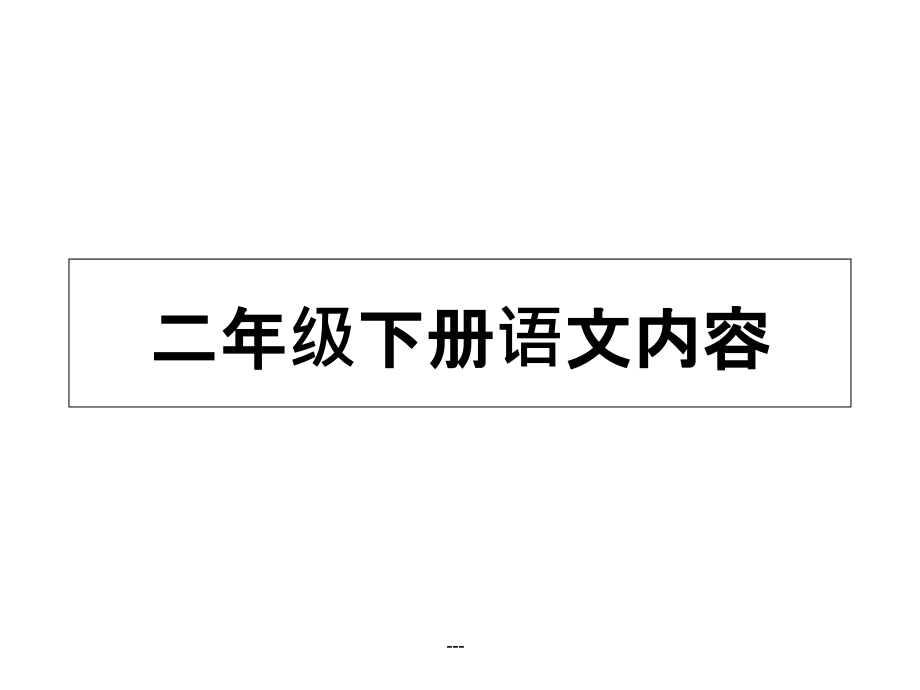 二年级下册语文内容

---